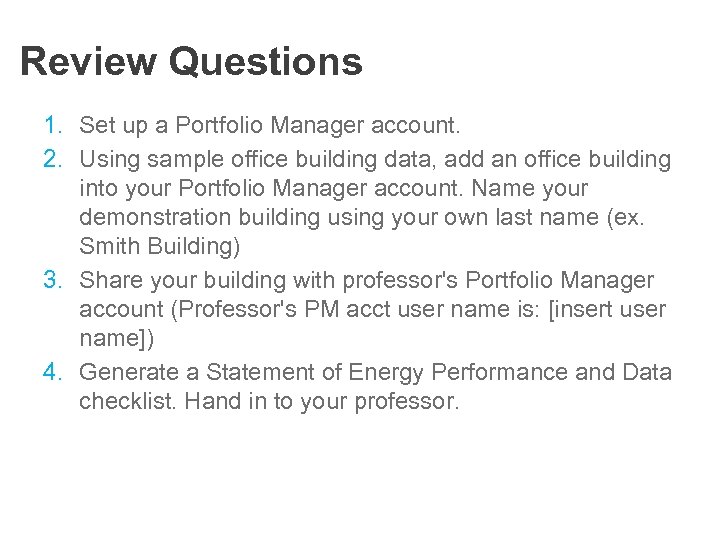 Review Questions

1. Set up a Portfolio Manager account.
2. Using sample office building data, add an office building into your Portfolio Manager account. Name your demonstration building using your own last name (ex. Smith Building)
3. Share your building with professor's Portfolio Manager account (Professor's PM acct user name is: [insert user name])
4. Generate a Statement of Energy Performance and Data checklist. Hand in to your professor.